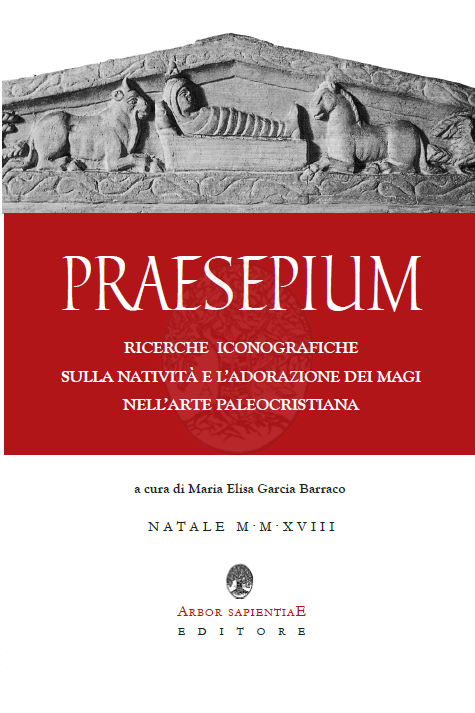 PRAESEPIUM

RICERCHE ICONOGRAFICHE
SULLA NATIVITÀ E L'ADORAZIONE DEI MAGI
NELL'ARTE PALEOCRISTIANA

a cura di Maria Elisa Garcia Barraco

NATALE M·M·XVIII

ARBOR SAPIENTIAE
EDITORE